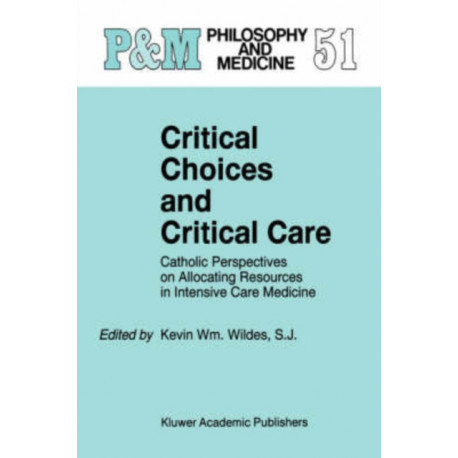 P&M PHILOSOPHY AND MEDICINE 51

Critical Choices and Critical Care

Catholic Perspectives on Allocating Resources in Intensive Care Medicine

Edited by Kevin Wm. Wildes, S.J.

Kluwer Academic Publishers